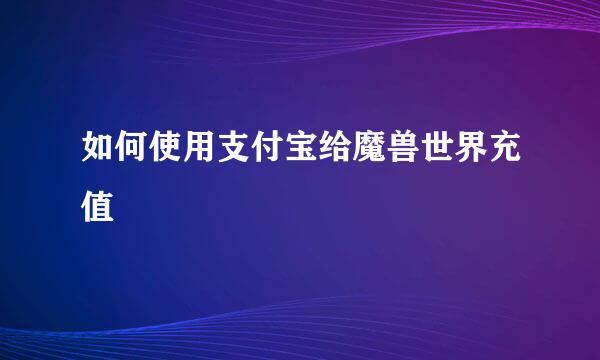 如何使用支付宝给魔兽世界充值